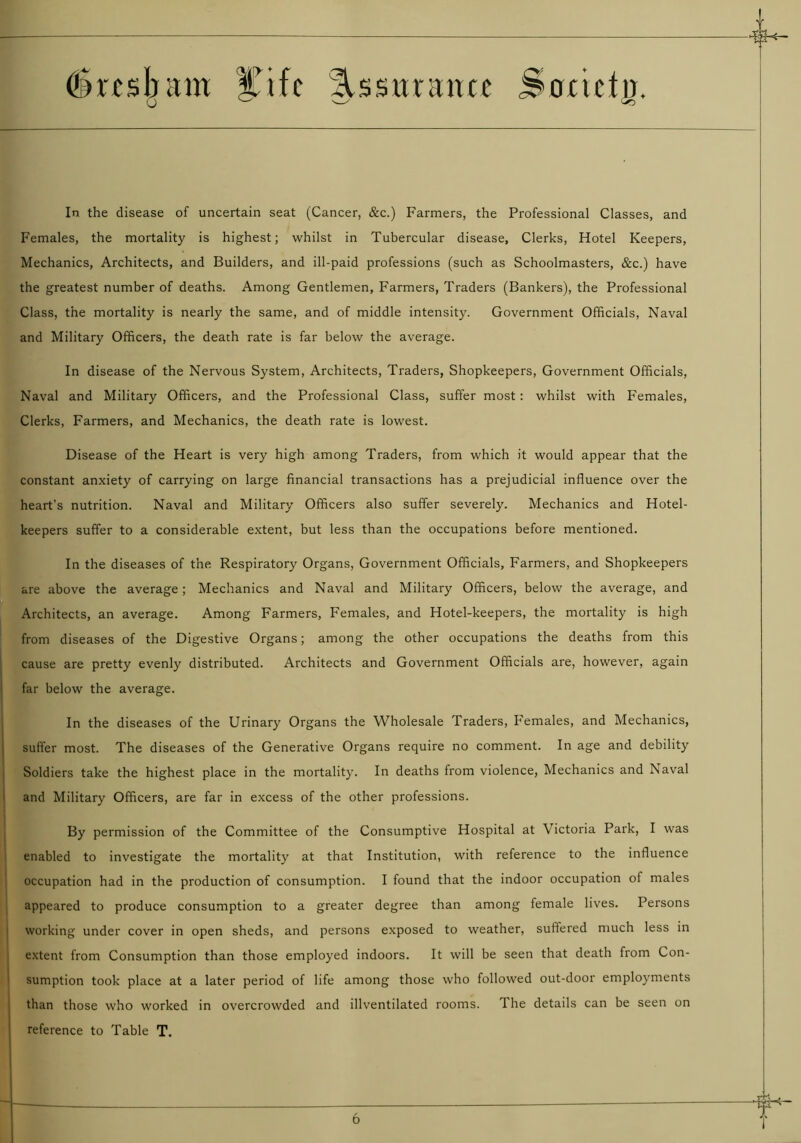 Gresham Life Assurance Society.

In the disease of uncertain seat (Cancer, &c.) Farmers, the Professional Classes, and Females, the mortality is highest; whilst in Tubercular disease, Clerks, Hotel Keepers, Mechanics, Architects, and Builders, and ill-paid professions (such as Schoolmasters, &c.) have the greatest number of deaths. Among Gentlemen, Farmers, Traders (Bankers), the Professional Class, the mortality is nearly the same, and of middle intensity. Government Officials, Naval and Military Officers, the death rate is far below the average.

In disease of the Nervous System, Architects, Traders, Shopkeepers, Government Officials, Naval and Military Officers, and the Professional Class, suffer most: whilst with Females, Clerks, Farmers, and Mechanics, the death rate is lowest.

Disease of the Heart is very high among Traders, from which it would appear that the constant anxiety of carrying on large financial transactions has a prejudicial influence over the heart's nutrition. Naval and Military Officers also suffer severely. Mechanics and Hotel-keepers suffer to a considerable extent, but less than the occupations before mentioned.

In the diseases of the Respiratory Organs, Government Officials, Farmers, and Shopkeepers are above the average; Mechanics and Naval and Military Officers, below the average, and Architects, an average. Among Farmers, Females, and Hotel-keepers, the mortality is high from diseases of the Digestive Organs; among the other occupations the deaths from this cause are pretty evenly distributed. Architects and Government Officials are, however, again far below the average.

In the diseases of the Urinary Organs the Wholesale Traders, Females, and Mechanics, suffer most. The diseases of the Generative Organs require no comment. In age and debility Soldiers take the highest place in the mortality. In deaths from violence, Mechanics and Naval and Military Officers, are far in excess of the other professions.

By permission of the Committee of the Consumptive Hospital at Victoria Park, I was enabled to investigate the mortality at that Institution, with reference to the influence occupation had in the production of consumption. I found that the indoor occupation of males appeared to produce consumption to a greater degree than among female lives. Persons working under cover in open sheds, and persons exposed to weather, suffered much less in extent from Consumption than those employed indoors. It will be seen that death from Consumption took place at a later period of life among those who followed out-door employments than those who worked in overcrowded and illventilated rooms. The details can be seen on reference to Table T.

6